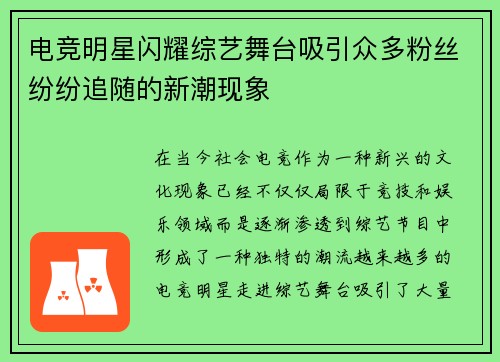 电竞明星闪耀综艺舞台吸引众多粉丝纷纷追随的新潮现象

在当今社会电竞作为一种新兴的文化现象已经不仅仅局限于竞技和娱乐领域而是逐渐渗透到综艺节目中形成了一种独特的潮流越来越多的电竞明星走进综艺舞台吸引了大量